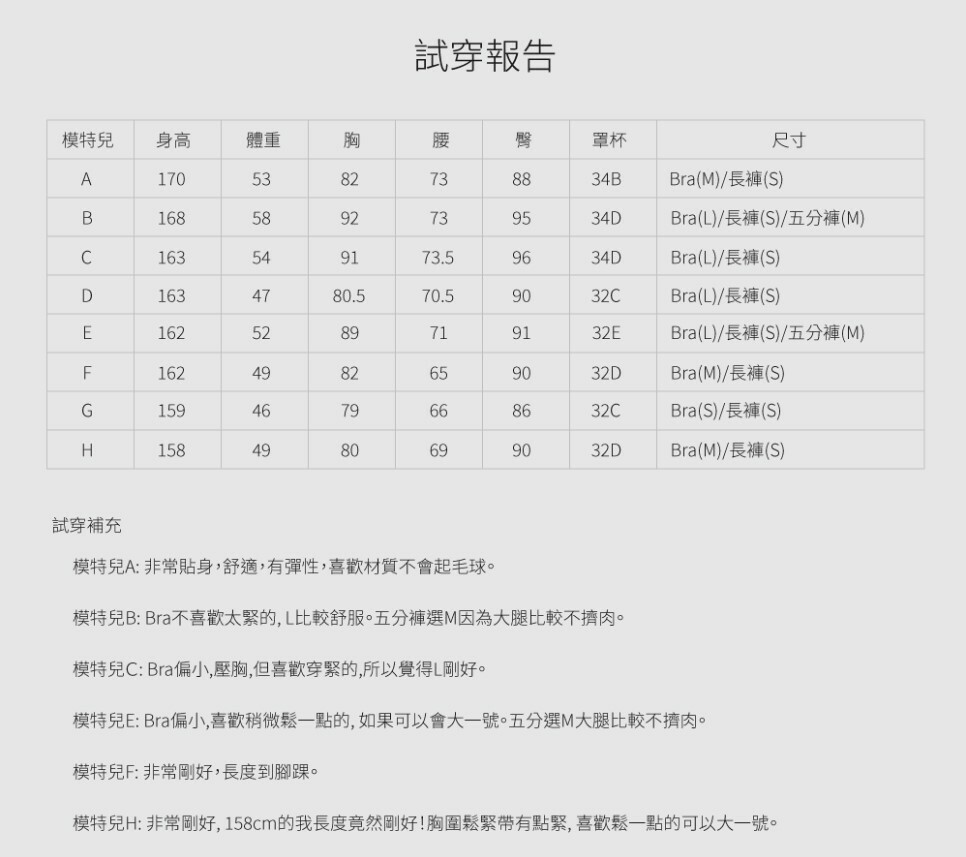 試穿報告

| 模特兒 | 身高 | 體重 | 胸 | 腰 | 臀 | 罩杯 | 尺寸 |
|---|---|---|---|---|---|---|---|
| A | 170 | 53 | 82 | 73 | 88 | 34B | Bra(M)/長褲(S) |
| B | 168 | 58 | 92 | 73 | 95 | 34D | Bra(L)/長褲(S)/五分褲(M) |
| C | 163 | 54 | 91 | 73.5 | 96 | 34D | Bra(L)/長褲(S) |
| D | 163 | 47 | 80.5 | 70.5 | 90 | 32C | Bra(L)/長褲(S) |
| E | 162 | 52 | 89 | 71 | 91 | 32E | Bra(L)/長褲(S)/五分褲(M) |
| F | 162 | 49 | 82 | 65 | 90 | 32D | Bra(M)/長褲(S) |
| G | 159 | 46 | 79 | 66 | 86 | 32C | Bra(S)/長褲(S) |
| H | 158 | 49 | 80 | 69 | 90 | 32D | Bra(M)/長褲(S) |

試穿補充

模特兒A: 非常貼身，舒適，有彈性，喜歡材質不會起毛球。

模特兒B: Bra不喜歡太緊的, L比較舒服。五分褲選M因為大腿比較不擠肉。

模特兒C: Bra偏小,壓胸,但喜歡穿緊的,所以覺得L剛好。

模特兒E: Bra偏小,喜歡稍微鬆一點的, 如果可以會大一號。五分選M大腿比較不擠肉。

模特兒F: 非常剛好，長度到腳踝。

模特兒H: 非常剛好, 158cm的我長度竟然剛好!胸圍鬆緊帶有點緊, 喜歡鬆一點的可以大一號。